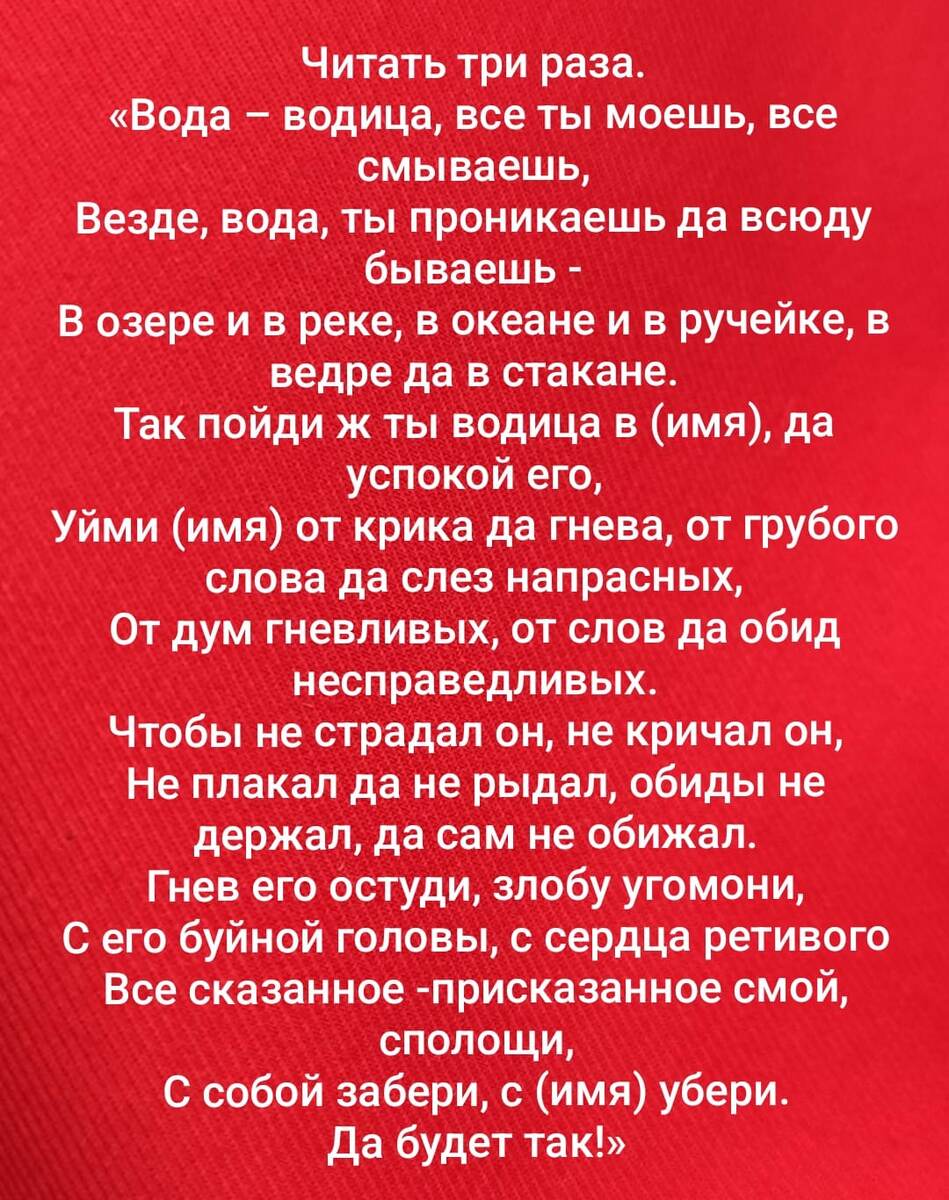 Читать три раза.
«Вода – водица, все ты моешь, все смываешь,
Везде, вода, ты проникаешь да всюду бываешь -
В озере и в реке, в океане и в ручейке, в ведре да в стакане.
Так пойди ж ты водица в (имя), да успокой его,
Уйми (имя) от крика да гнева, от грубого слова да слез напрасных,
От дум гневливых, от слов да обид несправедливых.
Чтобы не страдал он, не кричал он,
Не плакал да не рыдал, обиды не держал, да сам не обижал.
Гнев его остуди, злобу угомони,
С его буйной головы, с сердца ретивого
Все сказанное -присказанное смой, сполощи,
С собой забери, с (имя) убери.
Да будет так!»